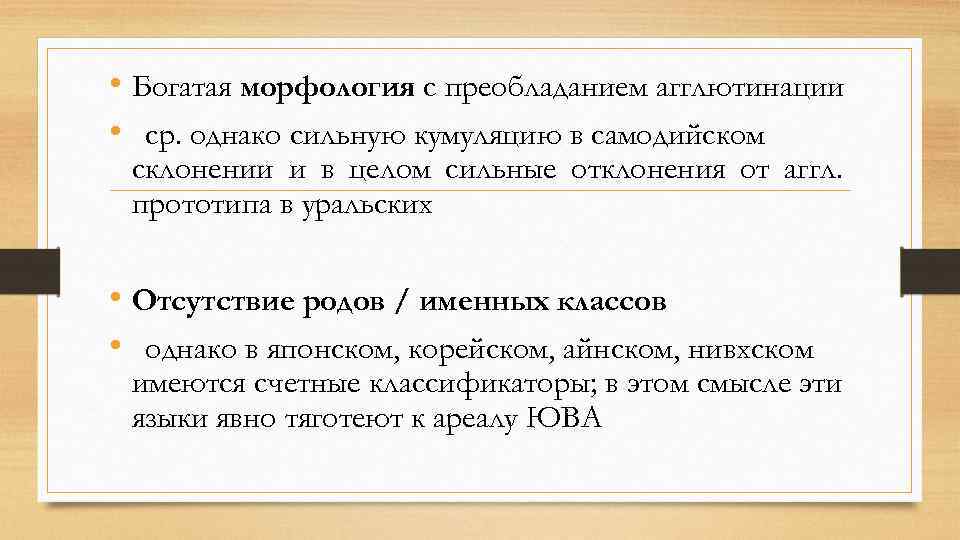 • Богатая морфология с преобладанием агглютинации
• ср. однако сильную кумуляцию в самодийском склонении и в целом сильные отклонения от аггл. прототипа в уральских

• Отсутствие родов / именных классов
• однако в японском, корейском, айнском, нивхском имеются счетные классификаторы; в этом смысле эти языки явно тяготеют к ареалу ЮВА